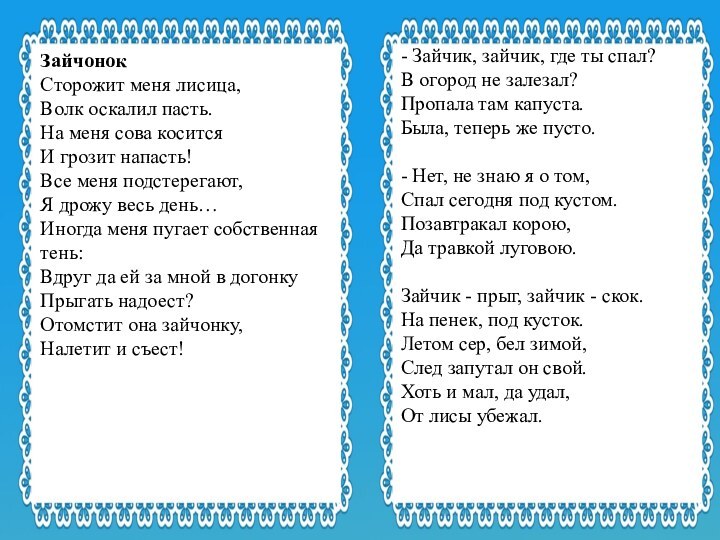 Зайчонок
Сторожит меня лисица,
Волк оскалил пасть.
На меня сова косится
И грозит напасть!
Все меня подстерегают,
Я дрожу весь день…
Иногда меня пугает собственная тень:
Вдруг да ей за мной в догонку
Прыгать надоест?
Отомстит она зайчонку,
Налетит и съест!

- Зайчик, зайчик, где ты спал?
В огород не залезал?
Пропала там капуста.
Была, теперь же пусто.

- Нет, не знаю я о том,
Спал сегодня под кустом.
Позавтракал корою,
Да травкой луговою.

Зайчик - прыг, зайчик - скок.
На пенек, под кусток.
Летом сер, бел зимой,
След запутал он свой.
Хоть и мал, да удал,
От лисы убежал.